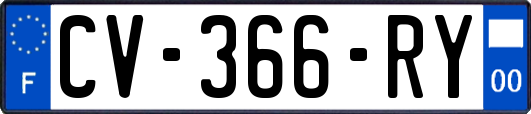 F
CV-366-RY
00